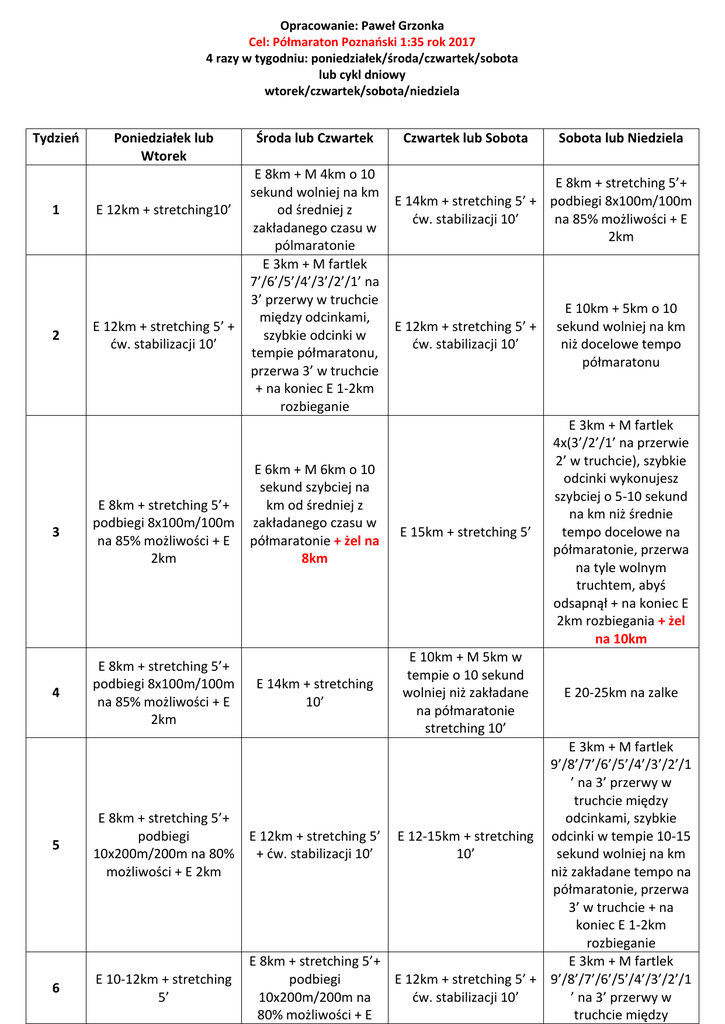 Opracowanie: Paweł Grzonka
Cel: Półmaraton Poznański 1:35 rok 2017
4 razy w tygodniu: poniedziałek/środa/czwartek/sobota
lub cykl dniowy
wtorek/czwartek/sobota/niedziela

| Tydzień | Poniedziałek lub Wtorek | Środa lub Czwartek | Czwartek lub Sobota | Sobota lub Niedziela |
|---|---|---|---|---|
| 1 | E 12km + stretching10’ | E 8km + M 4km o 10 sekund wolniej na km od średniej z zakładanego czasu w półmaratonie | E 14km + stretching 5’ + ćw. stabilizacji 10’ | E 8km + stretching 5’+ podbiegi 8x100m/100m na 85% możliwości + E 2km |
| 2 | E 12km + stretching 5’ + ćw. stabilizacji 10’ | E 3km + M fartlek 7’/6’/5’/4’/3’/2’/1’ na 3’ przerwy w truchcie między odcinkami, szybkie odcinki w tempie półmaratonu, przerwa 3’ w truchcie + na koniec E 1-2km rozbieganie | E 12km + stretching 5’ + ćw. stabilizacji 10’ | E 10km + 5km o 10 sekund wolniej na km niż docelowe tempo półmaratonu |
| 3 | E 8km + stretching 5’+ podbiegi 8x100m/100m na 85% możliwości + E 2km | E 6km + M 6km o 10 sekund szybciej na km od średniej z zakładanego czasu w półmaratonie + żel na 8km | E 15km + stretching 5’ | E 3km + M fartlek 4x(3’/2’/1’ na przerwie 2’ w truchcie), szybkie odcinki wykonujesz szybciej o 5-10 sekund na km niż średnie tempo docelowe na półmaratonie, przerwa na tyle wolnym truchtem, abyś odsapnął + na koniec E 2km rozbiegania + żel na 10km |
| 4 | E 8km + stretching 5’+ podbiegi 8x100m/100m na 85% możliwości + E 2km | E 14km + stretching 10’ | E 10km + M 5km w tempie o 10 sekund wolniej niż zakładane na półmaratonie stretching 10’ | E 20-25km na zalke |
| 5 | E 8km + stretching 5’+ podbiegi 10x200m/200m na 80% możliwości + E 2km | E 12km + stretching 5’ + ćw. stabilizacji 10’ | E 12-15km + stretching 10’ | E 3km + M fartlek 9’/8’/7’/6’/5’/4’/3’/2’/1’ na 3’ przerwy w truchcie między odcinkami, szybkie odcinki w tempie 10-15 sekund wolniej na km niż zakładane tempo na półmaratonie, przerwa 3’ w truchcie + na koniec E 1-2km rozbieganie |
| 6 | E 10-12km + stretching 5’ | E 8km + stretching 5’+ podbiegi 10x200m/200m na 80% możliwości + E | E 12km + stretching 5’ + ćw. stabilizacji 10’ | E 3km + M fartlek 9’/8’/7’/6’/5’/4’/3’/2’/1’ na 3’ przerwy w truchcie między |